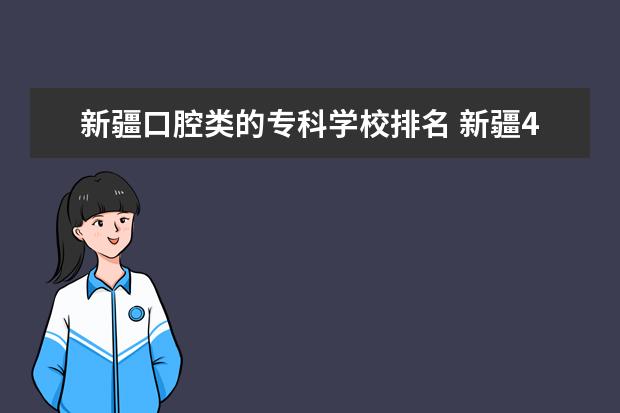 新疆口腔类的专科学校排名 新疆4